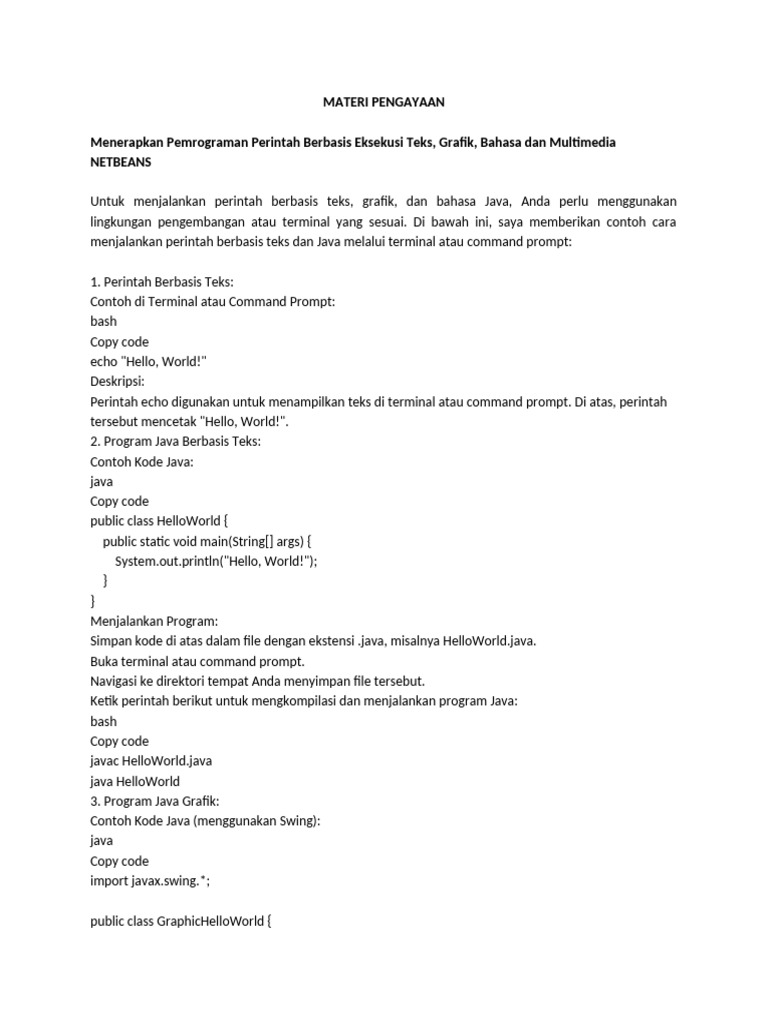 MATERI PENGAYAAN

Menerapkan Pemrograman Perintah Berbasis Eksekusi Teks, Grafik, Bahasa dan Multimedia NETBEANS

Untuk menjalankan perintah berbasis teks, grafik, dan bahasa Java, Anda perlu menggunakan lingkungan pengembangan atau terminal yang sesuai. Di bawah ini, saya memberikan contoh cara menjalankan perintah berbasis teks dan Java melalui terminal atau command prompt:

1. Perintah Berbasis Teks:
Contoh di Terminal atau Command Prompt:
bash
Copy code
echo "Hello, World!"
Deskripsi:
Perintah echo digunakan untuk menampilkan teks di terminal atau command prompt. Di atas, perintah tersebut mencetak "Hello, World!".
2. Program Java Berbasis Teks:
Contoh Kode Java:
java
Copy code
public class HelloWorld {
public static void main(String[] args) {
System.out.println("Hello, World!");
}
}
Menjalankan Program:
Simpan kode di atas dalam file dengan ekstensi .java, misalnya HelloWorld.java.
Buka terminal atau command prompt.
Navigasi ke direktori tempat Anda menyimpan file tersebut.
Ketik perintah berikut untuk mengkompilasi dan menjalankan program Java:
bash
Copy code
javac HelloWorld.java
java HelloWorld
3. Program Java Grafik:
Contoh Kode Java (menggunakan Swing):
java
Copy code
import javax.swing.*;

public class GraphicHelloWorld {